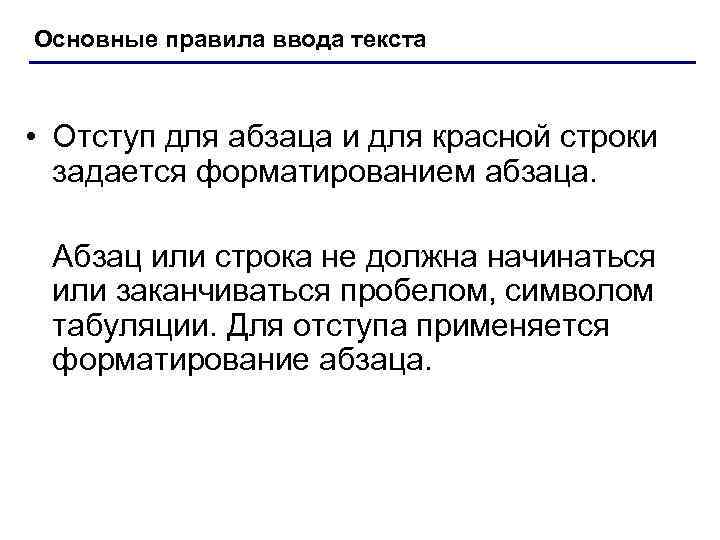 Основные правила ввода текста

• Отступ для абзаца и для красной строки задается форматированием абзаца.

Абзац или строка не должна начинаться или заканчиваться пробелом, символом табуляции. Для отступа применяется форматирование абзаца.